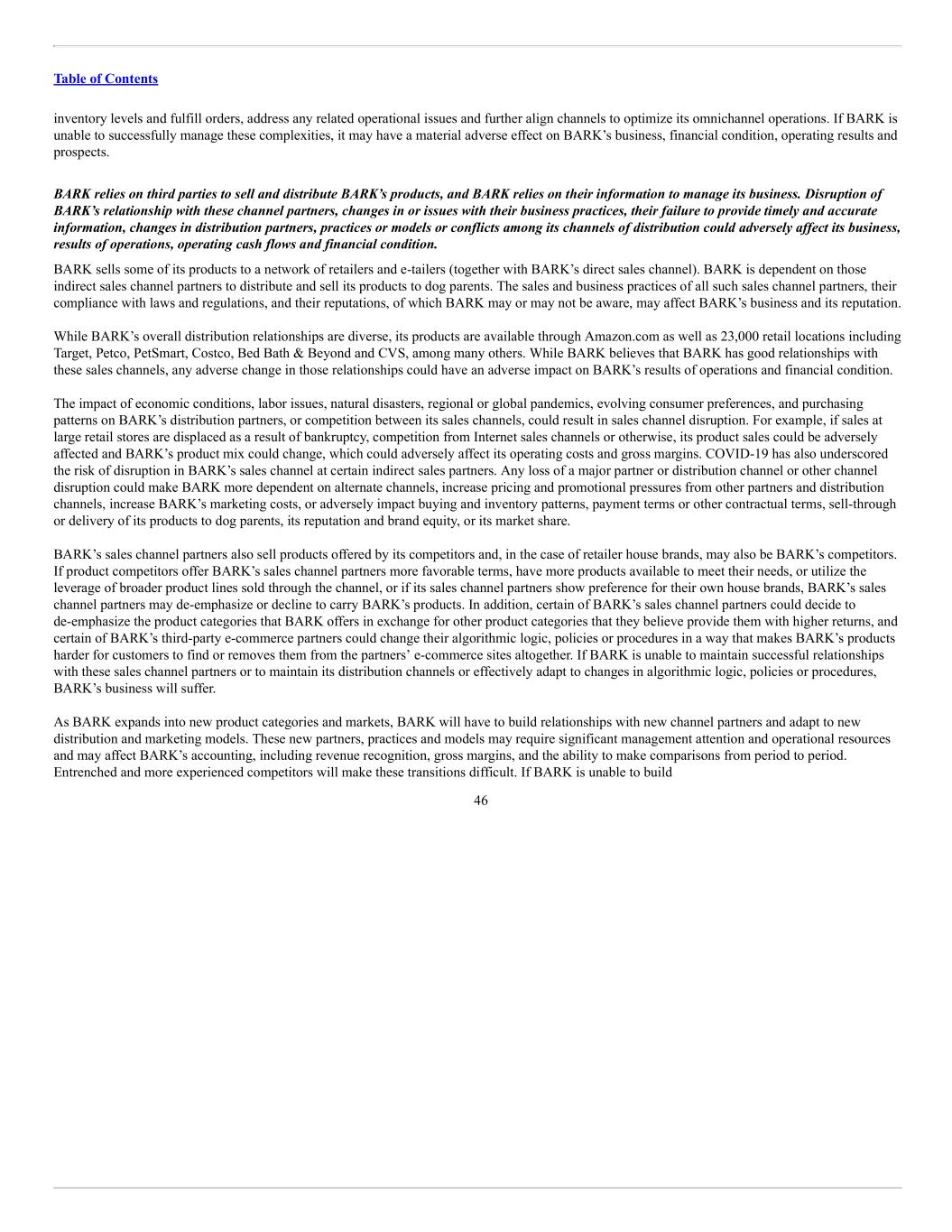 Table of Contents

inventory levels and fulfill orders, address any related operational issues and further align channels to optimize its omnichannel operations. If BARK is unable to successfully manage these complexities, it may have a material adverse effect on BARK's business, financial condition, operating results and prospects.

BARK relies on third parties to sell and distribute BARK's products, and BARK relies on their information to manage its business. Disruption of BARK's relationship with these channel partners, changes in or issues with their business practices, their failure to provide timely and accurate information, changes in distribution partners, practices or models or conflicts among its channels of distribution could adversely affect its business, results of operations, operating cash flows and financial condition.

BARK sells some of its products to a network of retailers and e-tailers (together with BARK's direct sales channel). BARK is dependent on those indirect sales channel partners to distribute and sell its products to dog parents. The sales and business practices of all such sales channel partners, their compliance with laws and regulations, and their reputations, of which BARK may or may not be aware, may affect BARK's business and its reputation.

While BARK's overall distribution relationships are diverse, its products are available through Amazon.com as well as 23,000 retail locations including Target, Petco, PetSmart, Costco, Bed Bath & Beyond and CVS, among many others. While BARK believes that BARK has good relationships with these sales channels, any adverse change in those relationships could have an adverse impact on BARK's results of operations and financial condition.

The impact of economic conditions, labor issues, natural disasters, regional or global pandemics, evolving consumer preferences, and purchasing patterns on BARK's distribution partners, or competition between its sales channels, could result in sales channel disruption. For example, if sales at large retail stores are displaced as a result of bankruptcy, competition from Internet sales channels or otherwise, its product sales could be adversely affected and BARK's product mix could change, which could adversely affect its operating costs and gross margins. COVID-19 has also underscored the risk of disruption in BARK's sales channel at certain indirect sales partners. Any loss of a major partner or distribution channel or other channel disruption could make BARK more dependent on alternate channels, increase pricing and promotional pressures from other partners and distribution channels, increase BARK's marketing costs, or adversely impact buying and inventory patterns, payment terms or other contractual terms, sell-through or delivery of its products to dog parents, its reputation and brand equity, or its market share.

BARK's sales channel partners also sell products offered by its competitors and, in the case of retailer house brands, may also be BARK's competitors. If product competitors offer BARK's sales channel partners more favorable terms, have more products available to meet their needs, or utilize the leverage of broader product lines sold through the channel, or if its sales channel partners show preference for their own house brands, BARK's sales channel partners may de-emphasize or decline to carry BARK's products. In addition, certain of BARK's sales channel partners could decide to de-emphasize the product categories that BARK offers in exchange for other product categories that they believe provide them with higher returns, and certain of BARK's third-party e-commerce partners could change their algorithmic logic, policies or procedures in a way that makes BARK's products harder for customers to find or removes them from the partners' e-commerce sites altogether. If BARK is unable to maintain successful relationships with these sales channel partners or to maintain its distribution channels or effectively adapt to changes in algorithmic logic, policies or procedures, BARK's business will suffer.

As BARK expands into new product categories and markets, BARK will have to build relationships with new channel partners and adapt to new distribution and marketing models. These new partners, practices and models may require significant management attention and operational resources and may affect BARK's accounting, including revenue recognition, gross margins, and the ability to make comparisons from period to period. Entrenched and more experienced competitors will make these transitions difficult. If BARK is unable to build

46